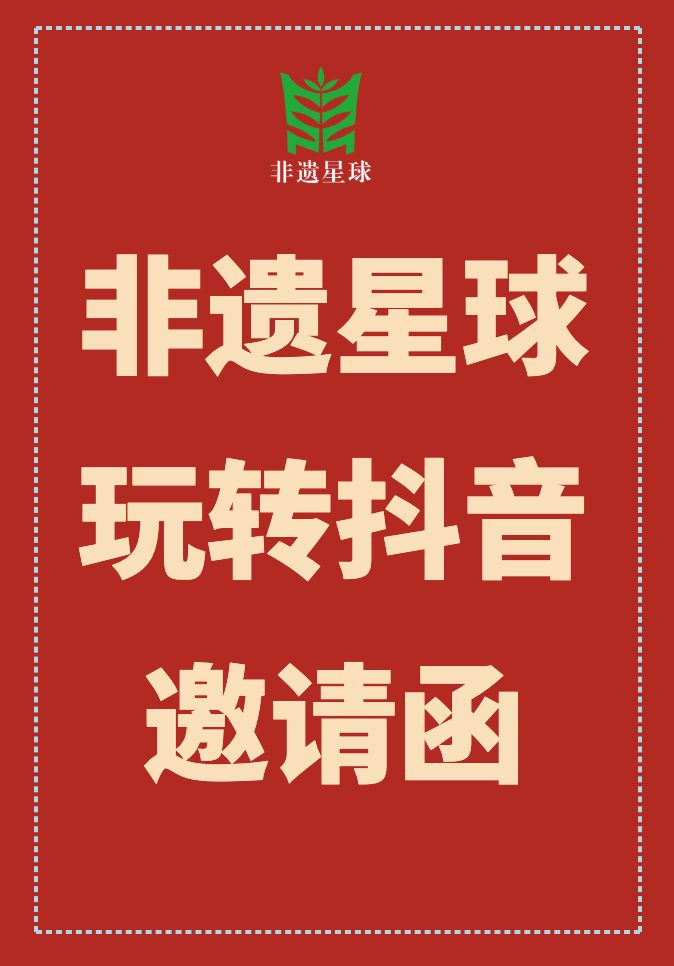 非遗星球

非遗星球
玩转抖音
邀请函